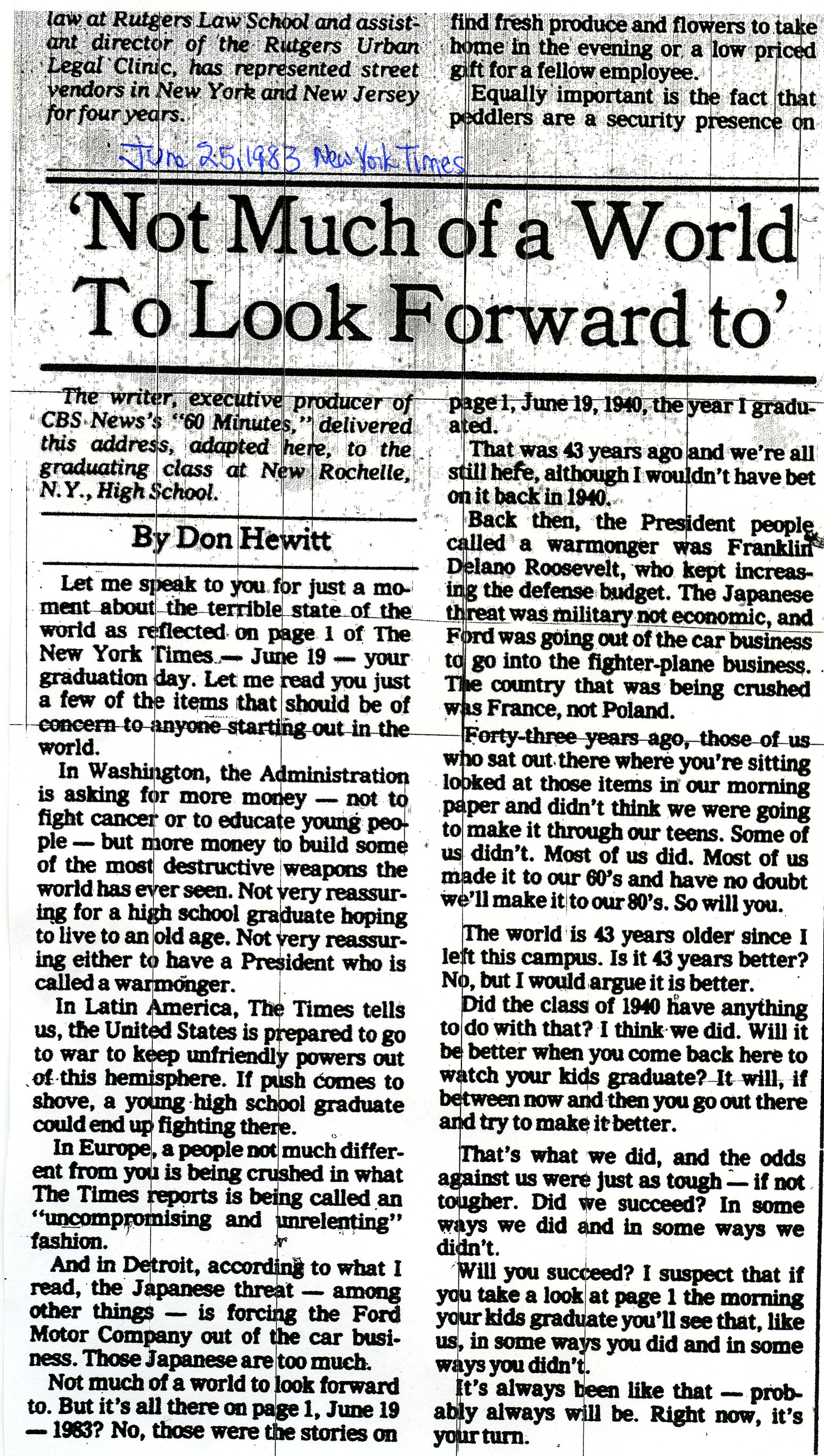 law at Rutgers Law School and assistant director of the Rutgers Urban Legal Clinic, has represented street vendors in New York and New Jersey for four years.

find fresh produce and flowers to take home in the evening or a low priced gift for a fellow employee.

Equally important is the fact that peddlers are a security presence on

June 25, 1983 New York Times

'Not Much of a World To Look Forward to'

The writer, executive producer of CBS News's "60 Minutes," delivered this address, adapted here, to the graduating class at New Rochelle, N.Y., High School.

By Don Hewitt

Let me speak to you for just a moment about the terrible state of the world as reflected on page 1 of The New York Times — June 19 — your graduation day. Let me read you just a few of the items that should be of concern to anyone starting out in the world.

In Washington, the Administration is asking for more money — not to fight cancer or to educate young people — but more money to build some of the most destructive weapons the world has ever seen. Not very reassuring for a high school graduate hoping to live to an old age. Not very reassuring either to have a President who is called a warmonger.

In Latin America, The Times tells us, the United States is prepared to go to war to keep unfriendly powers out of this hemisphere. If push comes to shove, a young high school graduate could end up fighting there.

In Europe, a people not much different from you is being crushed in what The Times reports is being called an "uncompromising and unrelenting" fashion.

And in Detroit, according to what I read, the Japanese threat — among other things — is forcing the Ford Motor Company out of the car business. Those Japanese are too much.

Not much of a world to look forward to. But it's all there on page 1, June 19 — 1983? No, those were the stories on page 1, June 19, 1940, the year I graduated.

That was 43 years ago and we're all still here, although I wouldn't have bet on it back in 1940.

Back then, the President people called a warmonger was Franklin Delano Roosevelt, who kept increasing the defense budget. The Japanese threat was military not economic, and Ford was going out of the car business to go into the fighter-plane business. The country that was being crushed was France, not Poland.

Forty-three years ago, those of us who sat out there where you're sitting looked at those items in our morning paper and didn't think we were going to make it through our teens. Some of us didn't. Most of us did. Most of us made it to our 60's and have no doubt we'll make it to our 80's. So will you.

The world is 43 years older since I left this campus. Is it 43 years better? No, but I would argue it is better.

Did the class of 1940 have anything to do with that? I think we did. Will it be better when you come back here to watch your kids graduate? It will, if between now and then you go out there and try to make it better.

That's what we did, and the odds against us were just as tough — if not tougher. Did we succeed? In some ways we did and in some ways we didn't.

Will you succeed? I suspect that if you take a look at page 1 the morning your kids graduate you'll see that, like us, in some ways you did and in some ways you didn't.

It's always been like that — probably always will be. Right now, it's your turn.